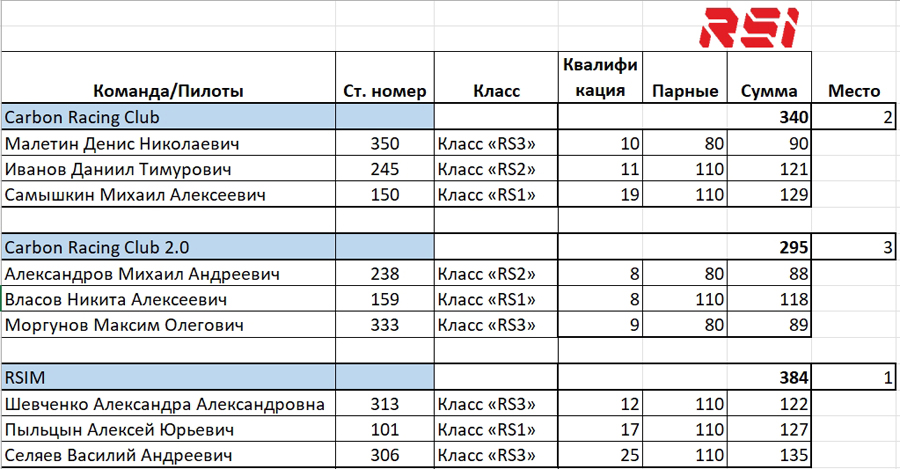 RSI

| Команда/Пилоты | Ст. номер | Класс | Квалификация | Парные | Сумма | Место |
|---|---|---|---|---|---|---|
| Carbon Racing Club | | | | | 340 | 2 |
| Малетин Денис Николаевич | 350 | Класс «RS3» | 10 | 80 | 90 | |
| Иванов Даниил Тимурович | 245 | Класс «RS2» | 11 | 110 | 121 | |
| Самышкин Михаил Алексеевич | 150 | Класс «RS1» | 19 | 110 | 129 | |
| | | | | | | |
| Carbon Racing Club 2.0 | | | | | 295 | 3 |
| Александров Михаил Андреевич | 238 | Класс «RS2» | 8 | 80 | 88 | |
| Власов Никита Алексеевич | 159 | Класс «RS1» | 8 | 110 | 118 | |
| Моргунов Максим Олегович | 333 | Класс «RS3» | 9 | 80 | 89 | |
| | | | | | | |
| RSIM | | | | | 384 | 1 |
| Шевченко Александра Александровна | 313 | Класс «RS3» | 12 | 110 | 122 | |
| Пыльцын Алексей Юрьевич | 101 | Класс «RS1» | 17 | 110 | 127 | |
| Селяев Василий Андреевич | 306 | Класс «RS3» | 25 | 110 | 135 | |